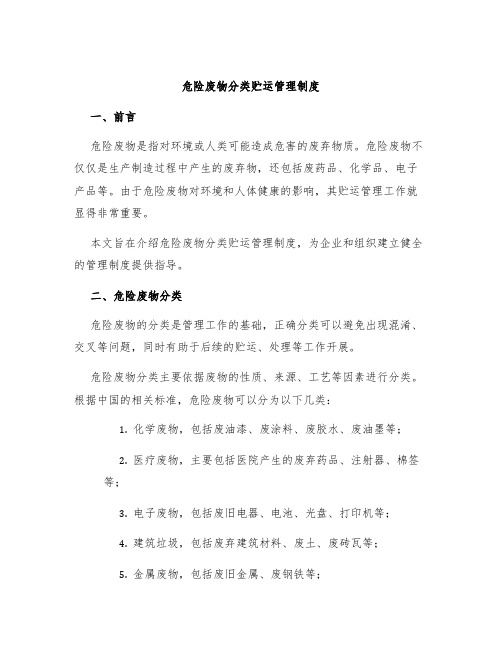 危险废物分类贮运管理制度

一、前言

危险废物是指对环境或人类可能造成危害的废弃物质。危险废物不仅仅是生产制造过程中产生的废弃物，还包括废药品、化学品、电子产品等。由于危险废物对环境和人体健康的影响，其贮运管理工作就显得非常重要。

本文旨在介绍危险废物分类贮运管理制度，为企业和组织建立健全的管理制度提供指导。

二、危险废物分类

危险废物的分类是管理工作的基础，正确分类可以避免出现混淆、交叉等问题，同时有助于后续的贮运、处理等工作开展。

危险废物分类主要依据废物的性质、来源、工艺等因素进行分类。根据中国的相关标准，危险废物可以分为以下几类：

1. 化学废物，包括废油漆、废涂料、废胶水、废油墨等；

2. 医疗废物，主要包括医院产生的废弃药品、注射器、棉签等；

3. 电子废物，包括废旧电器、电池、光盘、打印机等；

4. 建筑垃圾，包括废弃建筑材料、废土、废砖瓦等；

5. 金属废物，包括废旧金属、废钢铁等；